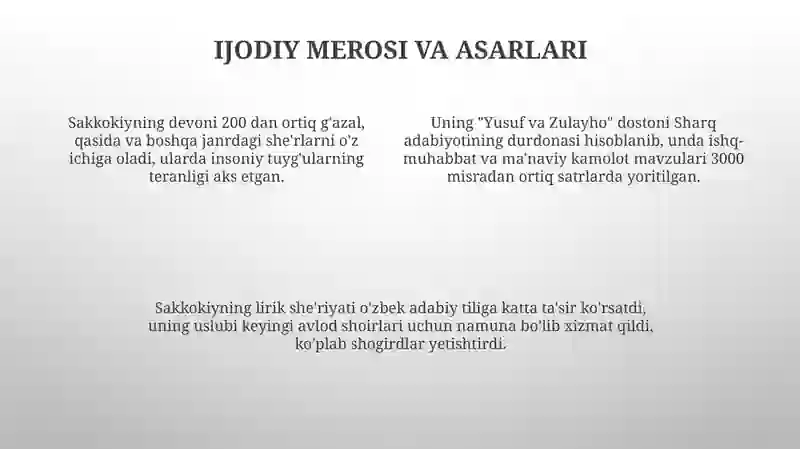 IJODIY MEROSI VA ASARLARI

Sakkokiyning devoni 200 dan ortiq g'azal, qasida va boshqa janrdagi she'rlarni o'z ichiga oladi, ularda insoniy tuyg'ularning teranligi aks etgan.

Uning "Yusuf va Zulayho" dostoni Sharq adabiyotining durdonasi hisoblanib, unda ishq-muhabbat va ma'naviy kamolot mavzulari 3000 misradan ortiq satrlarda yoritilgan.

Sakkokiyning lirik she'riyati o'zbek adabiy tiliga katta ta'sir ko'rsatdi, uning uslubi keyingi avlod shoirlari uchun namuna bo'lib xizmat qildi, ko'plab shogirdlar yetishtirdi.